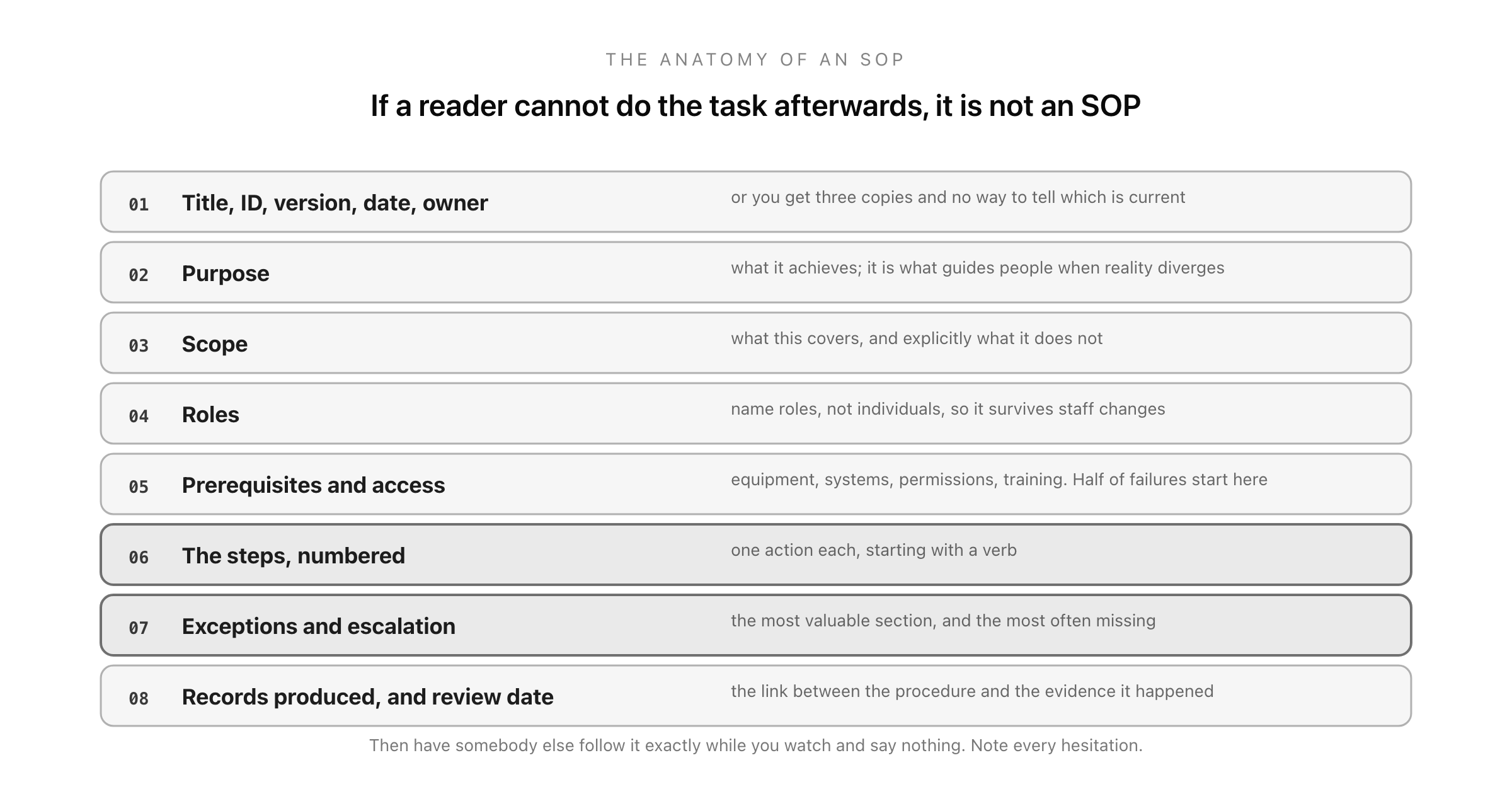 THE ANATOMY OF AN SOP

If a reader cannot do the task afterwards, it is not an SOP

01 Title, ID, version, date, owner
or you get three copies and no way to tell which is current

02 Purpose
what it achieves; it is what guides people when reality diverges

03 Scope
what this covers, and explicitly what it does not

04 Roles
name roles, not individuals, so it survives staff changes

05 Prerequisites and access
equipment, systems, permissions, training. Half of failures start here

06 The steps, numbered
one action each, starting with a verb

07 Exceptions and escalation
the most valuable section, and the most often missing

08 Records produced, and review date
the link between the procedure and the evidence it happened

Then have somebody else follow it exactly while you watch and say nothing. Note every hesitation.